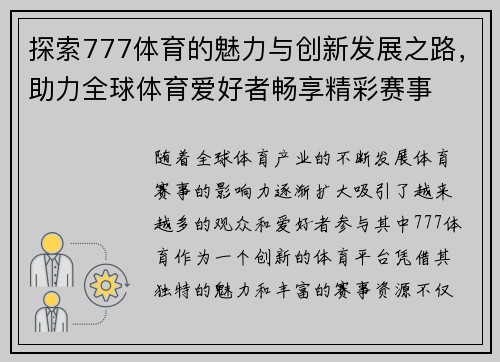 探索777体育的魅力与创新发展之路，助力全球体育爱好者畅享精彩赛事

随着全球体育产业的不断发展体育赛事的影响力逐渐扩大吸引了越来越多的观众和爱好者参与其中777体育作为一个创新的体育平台凭借其独特的魅力和丰富的赛事资源不仅